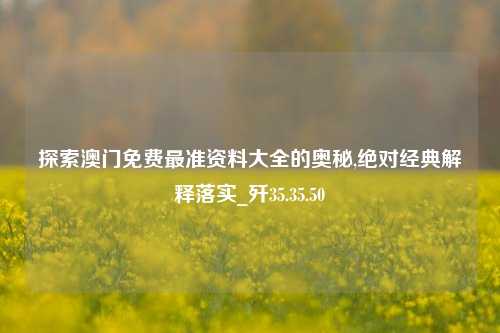 探索澳门免费最准资料大全的奥秘,绝对经典解释落实_歼35.35.50